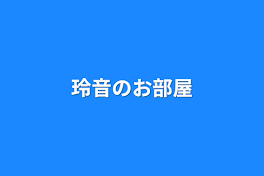 玲音のお部屋